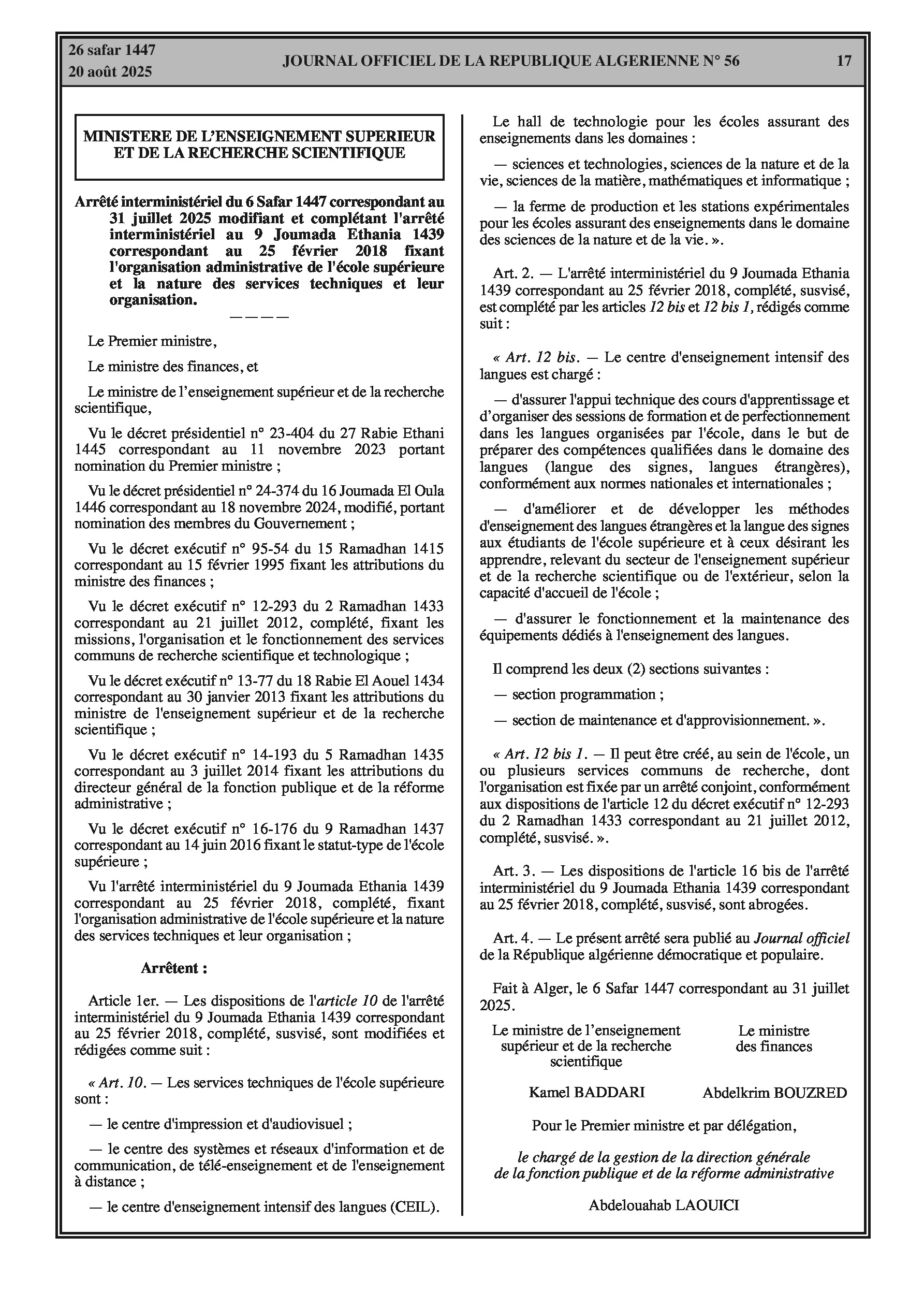 26 safar 1447
20 août 2025

JOURNAL OFFICIEL DE LA REPUBLIQUE ALGERIENNE N° 56

17

MINISTERE DE L'ENSEIGNEMENT SUPERIEUR ET DE LA RECHERCHE SCIENTIFIQUE

Arrêté interministériel du 6 Safar 1447 correspondant au 31 juillet 2025 modifiant et complétant l'arrêté interministériel au 9 Joumada Ethania 1439 correspondant au 25 février 2018 fixant l'organisation administrative de l'école supérieure et la nature des services techniques et leur organisation.

————

Le Premier ministre,

Le ministre des finances, et

Le ministre de l'enseignement supérieur et de la recherche scientifique,

Vu le décret présidentiel n° 23-404 du 27 Rabie Ethani 1445 correspondant au 11 novembre 2023 portant nomination du Premier ministre ;

Vu le décret présidentiel n° 24-374 du 16 Joumada El Oula 1446 correspondant au 18 novembre 2024, modifié, portant nomination des membres du Gouvernement ;

Vu le décret exécutif n° 95-54 du 15 Ramadhan 1415 correspondant au 15 février 1995 fixant les attributions du ministre des finances ;

Vu le décret exécutif n° 12-293 du 2 Ramadhan 1433 correspondant au 21 juillet 2012, complété, fixant les missions, l'organisation et le fonctionnement des services communs de recherche scientifique et technologique ;

Vu le décret exécutif n° 13-77 du 18 Rabie El Aouel 1434 correspondant au 30 janvier 2013 fixant les attributions du ministre de l'enseignement supérieur et de la recherche scientifique ;

Vu le décret exécutif n° 14-193 du 5 Ramadhan 1435 correspondant au 3 juillet 2014 fixant les attributions du directeur général de la fonction publique et de la réforme administrative ;

Vu le décret exécutif n° 16-176 du 9 Ramadhan 1437 correspondant au 14 juin 2016 fixant le statut-type de l'école supérieure ;

Vu l'arrêté interministériel du 9 Joumada Ethania 1439 correspondant au 25 février 2018, complété, fixant l'organisation administrative de l'école supérieure et la nature des services techniques et leur organisation ;

Arrêtent :

Article 1er. — Les dispositions de l'article 10 de l'arrêté interministériel du 9 Joumada Ethania 1439 correspondant au 25 février 2018, complété, susvisé, sont modifiées et rédigées comme suit :

« Art. 10. — Les services techniques de l'école supérieure sont :

— le centre d'impression et d'audiovisuel ;

— le centre des systèmes et réseaux d'information et de communication, de télé-enseignement et de l'enseignement à distance ;

— le centre d'enseignement intensif des langues (CEIL).

Le hall de technologie pour les écoles assurant des enseignements dans les domaines :

— sciences et technologies, sciences de la nature et de la vie, sciences de la matière, mathématiques et informatique ;

— la ferme de production et les stations expérimentales pour les écoles assurant des enseignements dans le domaine des sciences de la nature et de la vie. ».

Art. 2. — L'arrêté interministériel du 9 Joumada Ethania 1439 correspondant au 25 février 2018, complété, susvisé, est complété par les articles 12 bis et 12 bis 1, rédigés comme suit :

« Art. 12 bis. — Le centre d'enseignement intensif des langues est chargé :

— d'assurer l'appui technique des cours d'apprentissage et d'organiser des sessions de formation et de perfectionnement dans les langues organisées par l'école, dans le but de préparer des compétences qualifiées dans le domaine des langues (langue des signes, langues étrangères), conformément aux normes nationales et internationales ;

— d'améliorer et de développer les méthodes d'enseignement des langues étrangères et la langue des signes aux étudiants de l'école supérieure et à ceux désirant les apprendre, relevant du secteur de l'enseignement supérieur et de la recherche scientifique ou de l'extérieur, selon la capacité d'accueil de l'école ;

— d'assurer le fonctionnement et la maintenance des équipements dédiés à l'enseignement des langues.

Il comprend les deux (2) sections suivantes :

— section programmation ;

— section de maintenance et d'approvisionnement. ».

« Art. 12 bis 1. — Il peut être créé, au sein de l'école, un ou plusieurs services communs de recherche, dont l'organisation est fixée par un arrêté conjoint, conformément aux dispositions de l'article 12 du décret exécutif n° 12-293 du 2 Ramadhan 1433 correspondant au 21 juillet 2012, complété, susvisé. ».

Art. 3. — Les dispositions de l'article 16 bis de l'arrêté interministériel du 9 Joumada Ethania 1439 correspondant au 25 février 2018, complété, susvisé, sont abrogées.

Art. 4. — Le présent arrêté sera publié au Journal officiel de la République algérienne démocratique et populaire.

Fait à Alger, le 6 Safar 1447 correspondant au 31 juillet 2025.

Le ministre de l'enseignement supérieur et de la recherche scientifique

Kamel BADDARI

Le ministre des finances

Abdelkrim BOUZRED

Pour le Premier ministre et par délégation,

le chargé de la gestion de la direction générale de la fonction publique et de la réforme administrative

Abdelouahab LAOUICI